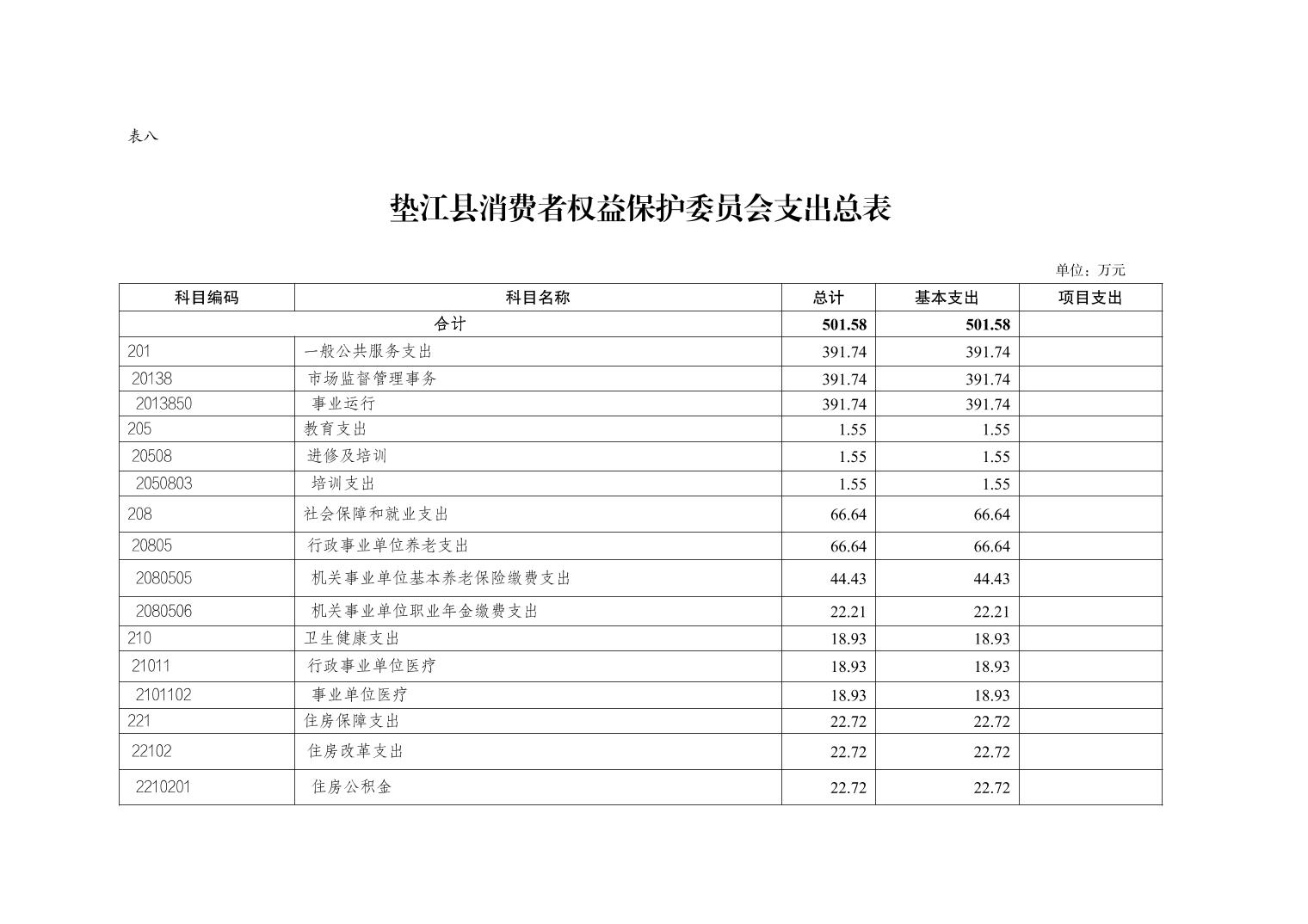 表八

垫江县消费者权益保护委员会支出总表

单位：万元

| 科目编码 | 科目名称 | 总计 | 基本支出 | 项目支出 |
|---|---|---|---|---|
| 合计 | | 501.58 | 501.58 | |
| 201 | 一般公共服务支出 | 391.74 | 391.74 | |
| 20138 | 市场监督管理事务 | 391.74 | 391.74 | |
| 2013850 | 事业运行 | 391.74 | 391.74 | |
| 205 | 教育支出 | 1.55 | 1.55 | |
| 20508 | 进修及培训 | 1.55 | 1.55 | |
| 2050803 | 培训支出 | 1.55 | 1.55 | |
| 208 | 社会保障和就业支出 | 66.64 | 66.64 | |
| 20805 | 行政事业单位养老支出 | 66.64 | 66.64 | |
| 2080505 | 机关事业单位基本养老保险缴费支出 | 44.43 | 44.43 | |
| 2080506 | 机关事业单位职业年金缴费支出 | 22.21 | 22.21 | |
| 210 | 卫生健康支出 | 18.93 | 18.93 | |
| 21011 | 行政事业单位医疗 | 18.93 | 18.93 | |
| 2101102 | 事业单位医疗 | 18.93 | 18.93 | |
| 221 | 住房保障支出 | 22.72 | 22.72 | |
| 22102 | 住房改革支出 | 22.72 | 22.72 | |
| 2210201 | 住房公积金 | 22.72 | 22.72 | |